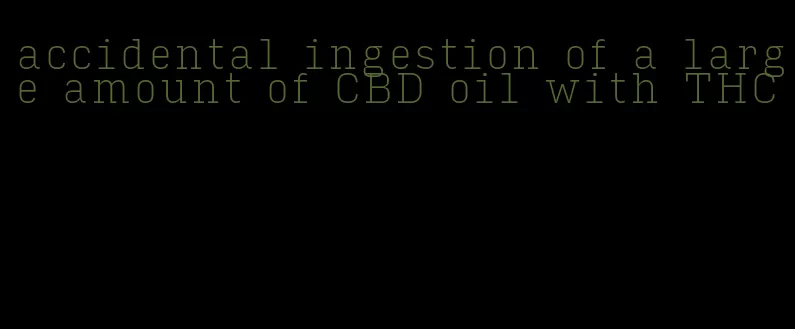 accidental ingestion of a large amount of CBD oil with THC